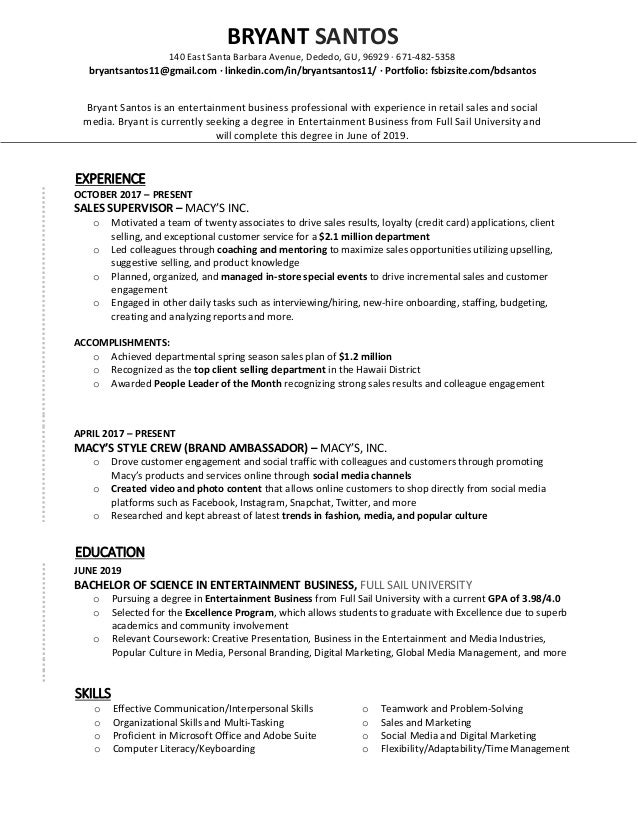 BRYANT SANTOS
140 East Santa Barbara Avenue, Dededo, GU, 96929 · 671-482-5358
bryantsantos11@gmail.com · linkedin.com/in/bryantsantos11/ · Portfolio: fsbizsite.com/bdsantos

Bryant Santos is an entertainment business professional with experience in retail sales and social media. Bryant is currently seeking a degree in Entertainment Business from Full Sail University and will complete this degree in June of 2019.

EXPERIENCE
OCTOBER 2017 – PRESENT
SALES SUPERVISOR – MACY'S INC.
o Motivated a team of twenty associates to drive sales results, loyalty (credit card) applications, client selling, and exceptional customer service for a $2.1 million department
o Led colleagues through coaching and mentoring to maximize sales opportunities utilizing upselling, suggestive selling, and product knowledge
o Planned, organized, and managed in-store special events to drive incremental sales and customer engagement
o Engaged in other daily tasks such as interviewing/hiring, new-hire onboarding, staffing, budgeting, creating and analyzing reports and more.

ACCOMPLISHMENTS:
o Achieved departmental spring season sales plan of $1.2 million
o Recognized as the top client selling department in the Hawaii District
o Awarded People Leader of the Month recognizing strong sales results and colleague engagement

APRIL 2017 – PRESENT
MACY'S STYLE CREW (BRAND AMBASSADOR) – MACY'S, INC.
o Drove customer engagement and social traffic with colleagues and customers through promoting Macy's products and services online through social media channels
o Created video and photo content that allows online customers to shop directly from social media platforms such as Facebook, Instagram, Snapchat, Twitter, and more
o Researched and kept abreast of latest trends in fashion, media, and popular culture

EDUCATION
JUNE 2019
BACHELOR OF SCIENCE IN ENTERTAINMENT BUSINESS, FULL SAIL UNIVERSITY
o Pursuing a degree in Entertainment Business from Full Sail University with a current GPA of 3.98/4.0
o Selected for the Excellence Program, which allows students to graduate with Excellence due to superb academics and community involvement
o Relevant Coursework: Creative Presentation, Business in the Entertainment and Media Industries, Popular Culture in Media, Personal Branding, Digital Marketing, Global Media Management, and more

SKILLS
o Effective Communication/Interpersonal Skills
o Organizational Skills and Multi-Tasking
o Proficient in Microsoft Office and Adobe Suite
o Computer Literacy/Keyboarding
o Teamwork and Problem-Solving
o Sales and Marketing
o Social Media and Digital Marketing
o Flexibility/Adaptability/Time Management